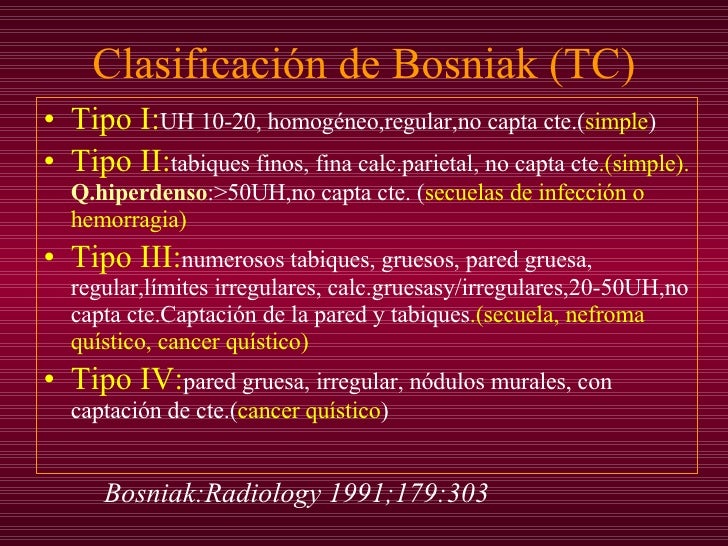 Clasificación de Bosniak (TC)

• Tipo I:UH 10-20, homogéneo,regular,no capta cte.(simple)

• Tipo II:tabiques finos, fina calc.parietal, no capta cte.(simple). Q.hiperdenso:>50UH,no capta cte. (secuelas de infección o hemorragia)

• Tipo III:numerosos tabiques, gruesos, pared gruesa, regular,límites irregulares, calc.gruesasy/irregulares,20-50UH,no capta cte.Captación de la pared y tabiques.(secuela, nefroma quístico, cancer quístico)

• Tipo IV:pared gruesa, irregular, nódulos murales, con captación de cte.(cancer quístico)

Bosniak:Radiology 1991;179:303